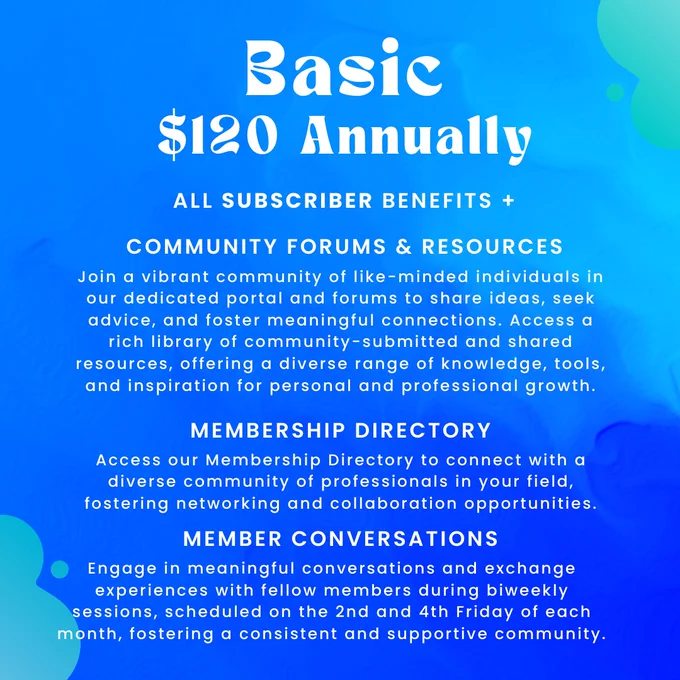 Basic
$120 Annually

ALL SUBSCRIBER BENEFITS +

COMMUNITY FORUMS & RESOURCES

Join a vibrant community of like-minded individuals in our dedicated portal and forums to share ideas, seek advice, and foster meaningful connections. Access a rich library of community-submitted and shared resources, offering a diverse range of knowledge, tools, and inspiration for personal and professional growth.

MEMBERSHIP DIRECTORY

Access our Membership Directory to connect with a diverse community of professionals in your field, fostering networking and collaboration opportunities.

MEMBER CONVERSATIONS

Engage in meaningful conversations and exchange experiences with fellow members during biweekly sessions, scheduled on the 2nd and 4th Friday of each month, fostering a consistent and supportive community.